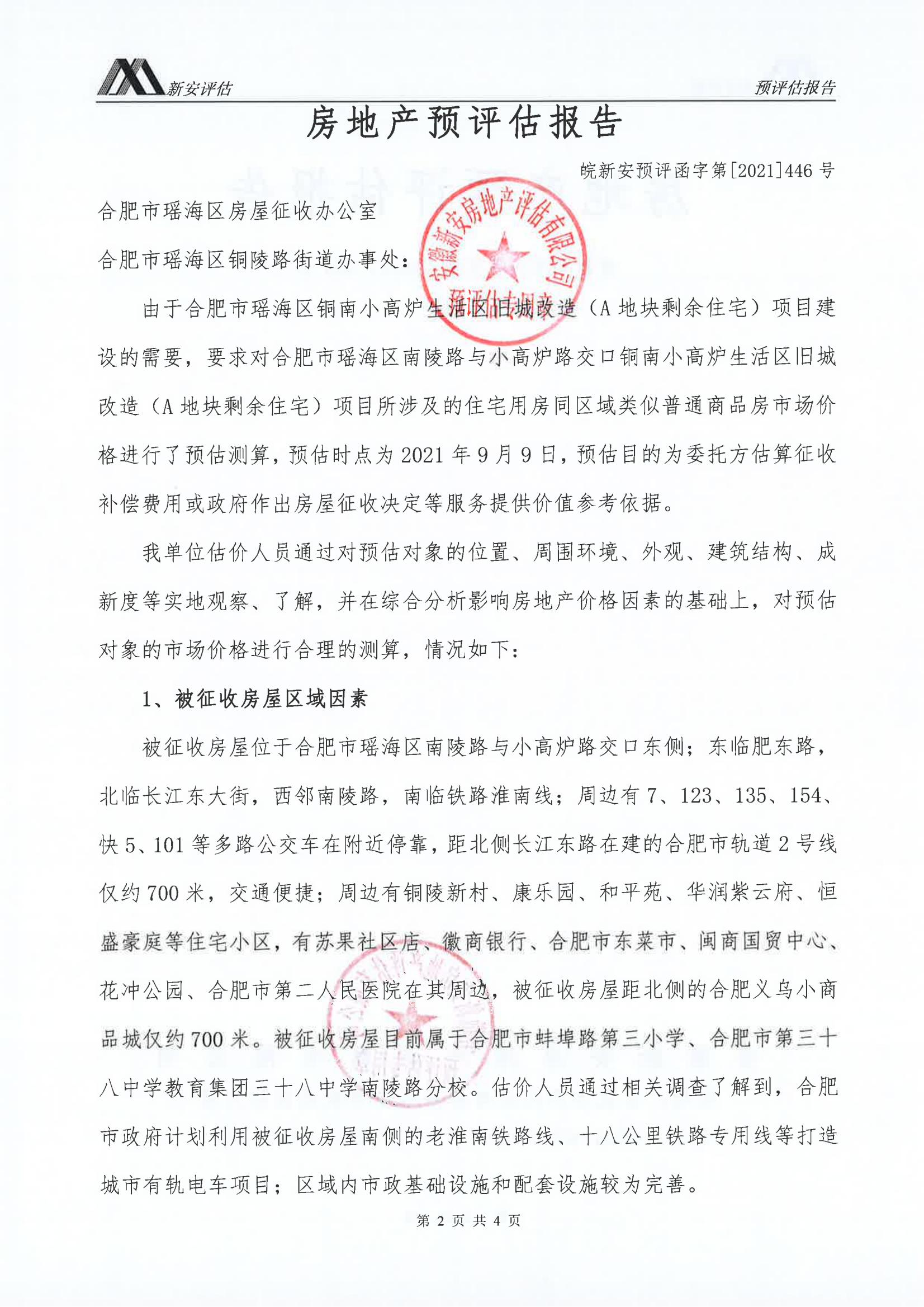 新安评估

预评估报告

房地产预评估报告

皖新安预评函字第[2021]446号

合肥市瑶海区房屋征收办公室

合肥市瑶海区铜陵路街道办事处：

安徽新安房地产评估有限公司

预评估专用章

由于合肥市瑶海区铜南小高炉生活区旧城改造（A地块剩余住宅）项目建设的需要，要求对合肥市瑶海区南陵路与小高炉路交口铜南小高炉生活区旧城改造（A地块剩余住宅）项目所涉及的住宅用房同区域类似普通商品房市场价格进行了预估测算，预估时点为2021年9月9日，预估目的为委托方估算征收补偿费用或政府作出房屋征收决定等服务提供价值参考依据。

我单位估价人员通过对预估对象的位置、周围环境、外观、建筑结构、成新度等实地观察、了解，并在综合分析影响房地产价格因素的基础上，对预估对象的市场价格进行合理的测算，情况如下：

1、被征收房屋区域因素

被征收房屋位于合肥市瑶海区南陵路与小高炉路交口东侧；东临肥东路，北临长江东大街，西邻南陵路，南临铁路淮南线；周边有7、123、135、154、快5、101等多路公交车在附近停靠，距北侧长江东路在建的合肥市轨道2号线仅约700米，交通便捷；周边有铜陵新村、康乐园、和平苑、华润紫云府、恒盛豪庭等住宅小区，有苏果社区店、徽商银行、合肥市东菜市、闽商国贸中心、花冲公园、合肥市第二人民医院在其周边，被征收房屋距北侧的合肥义乌小商品城仅约700米。被征收房屋目前属于合肥市蚌埠路第三小学、合肥市第三十八中学教育集团三十八中学南陵路分校。估价人员通过相关调查了解到，合肥市政府计划利用被征收房屋南侧的老淮南铁路线、十八公里铁路专用线等打造城市有轨电车项目；区域内市政基础设施和配套设施较为完善。

第2页共4页